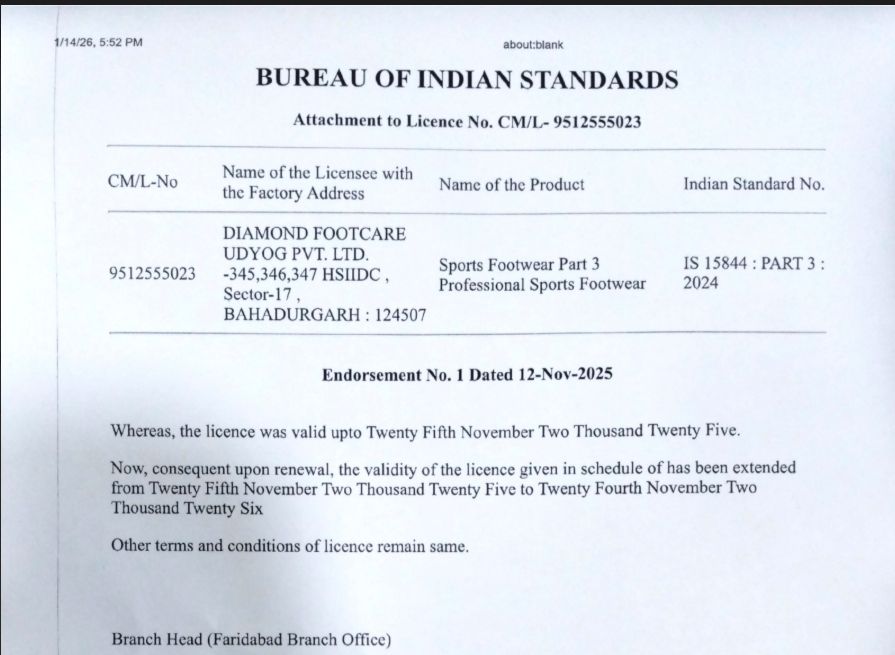 1/14/26, 5:52 PM

about:blank

BUREAU OF INDIAN STANDARDS

Attachment to Licence No. CM/L- 9512555023

| CM/L-No | Name of the Licensee with the Factory Address | Name of the Product | Indian Standard No. |
|---|---|---|---|
| 9512555023 | DIAMOND FOOTCARE UDYOG PVT. LTD. -345,346,347 HSIIDC , Sector-17 , BAHADURGARH : 124507 | Sports Footwear Part 3 Professional Sports Footwear | IS 15844 : PART 3 : 2024 |

Endorsement No. 1 Dated 12-Nov-2025

Whereas, the licence was valid upto Twenty Fifth November Two Thousand Twenty Five.

Now, consequent upon renewal, the validity of the licence given in schedule of has been extended from Twenty Fifth November Two Thousand Twenty Five to Twenty Fourth November Two Thousand Twenty Six

Other terms and conditions of licence remain same.

Branch Head (Faridabad Branch Office)